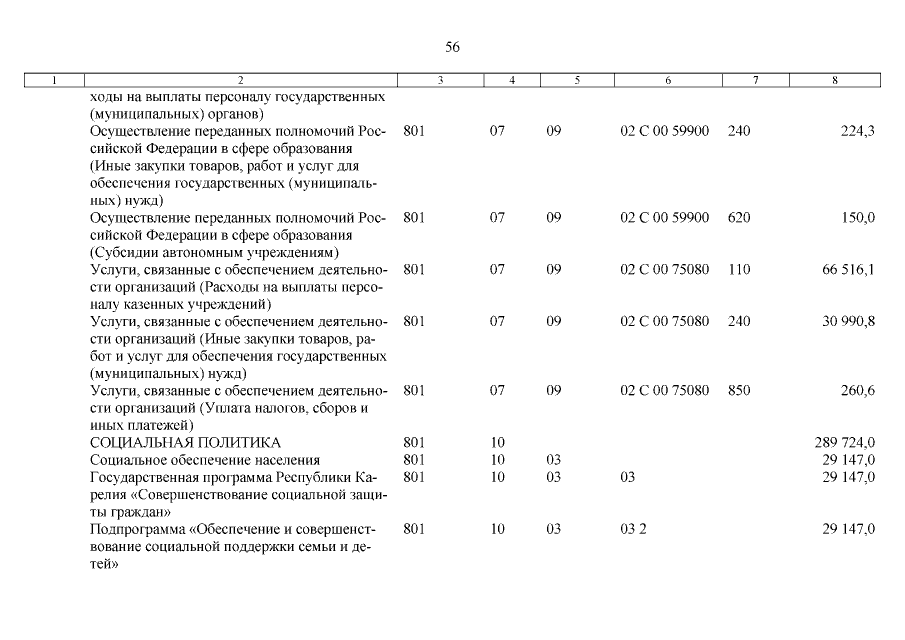 56

| 1 | 2 | 3 | 4 | 5 | 6 | 7 | 8 |
|---|---|---|---|---|---|---|---|
| | ходы на выплаты персоналу государственных (муниципальных) органов) | | | | | | |
| | Осуществление переданных полномочий Российской Федерации в сфере образования (Иные закупки товаров, работ и услуг для обеспечения государственных (муниципальных) нужд) | 801 | 07 | 09 | 02 С 00 59900 | 240 | 224,3 |
| | Осуществление переданных полномочий Российской Федерации в сфере образования (Субсидии автономным учреждениям) | 801 | 07 | 09 | 02 С 00 59900 | 620 | 150,0 |
| | Услуги, связанные с обеспечением деятельности организаций (Расходы на выплаты персоналу казенных учреждений) | 801 | 07 | 09 | 02 С 00 75080 | 110 | 66 516,1 |
| | Услуги, связанные с обеспечением деятельности организаций (Иные закупки товаров, работ и услуг для обеспечения государственных (муниципальных) нужд) | 801 | 07 | 09 | 02 С 00 75080 | 240 | 30 990,8 |
| | Услуги, связанные с обеспечением деятельности организаций (Уплата налогов, сборов и иных платежей) | 801 | 07 | 09 | 02 С 00 75080 | 850 | 260,6 |
| | СОЦИАЛЬНАЯ ПОЛИТИКА | 801 | 10 | | | | 289 724,0 |
| | Социальное обеспечение населения | 801 | 10 | 03 | | | 29 147,0 |
| | Государственная программа Республики Карелия «Совершенствование социальной защиты граждан» | 801 | 10 | 03 | 03 | | 29 147,0 |
| | Подпрограмма «Обеспечение и совершенствование социальной поддержки семьи и детей» | 801 | 10 | 03 | 03 2 | | 29 147,0 |